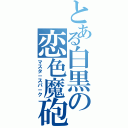 とある白黒の恋色魔砲
マスタースパーク